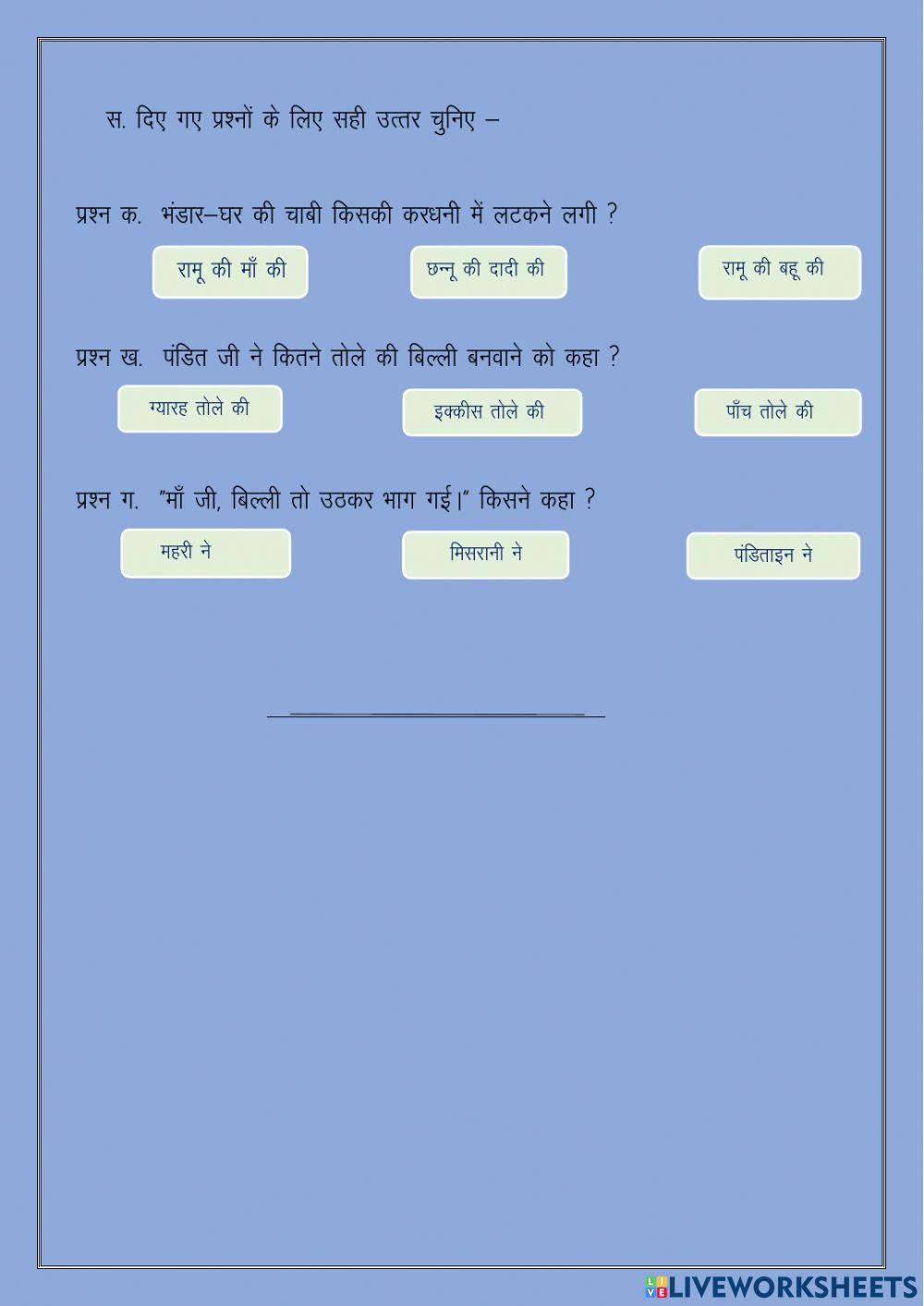 स. दिए गए प्रश्नों के लिए सही उत्तर चुनिए –

प्रश्न क. भंडार–घर की चाबी किसकी करधनी में लटकने लगी ?

रामू की माँ की

छन्नू की दादी की

रामू की बहू की

प्रश्न ख. पंडित जी ने कितने तोले की बिल्ली बनवाने को कहा ?

ग्यारह तोले की

इक्कीस तोले की

पाँच तोले की

प्रश्न ग. "माँ जी, बिल्ली तो उठकर भाग गई।" किसने कहा ?

महरी ने

मिसरानी ने

पंडिताइन ने

LIVEWORKSHEETS